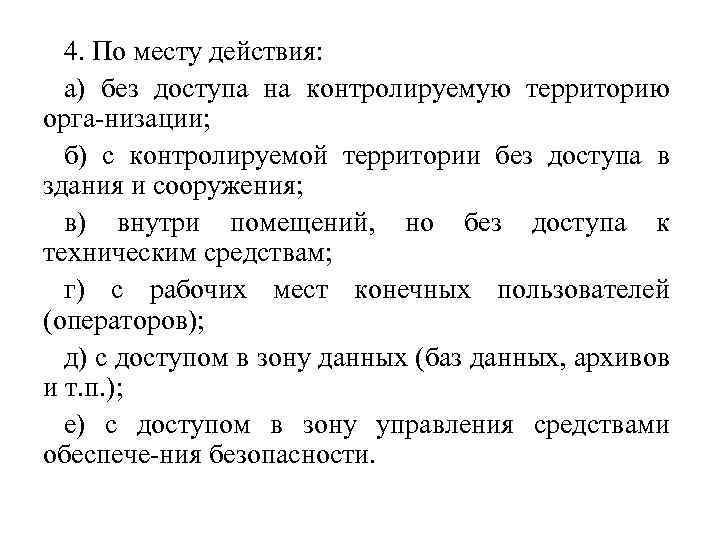 4. По месту действия:

а) без доступа на контролируемую территорию орга-низации;

б) с контролируемой территории без доступа в здания и сооружения;

в) внутри помещений, но без доступа к техническим средствам;

г) с рабочих мест конечных пользователей (операторов);

д) с доступом в зону данных (баз данных, архивов и т.п.);

е) с доступом в зону управления средствами обеспече-ния безопасности.